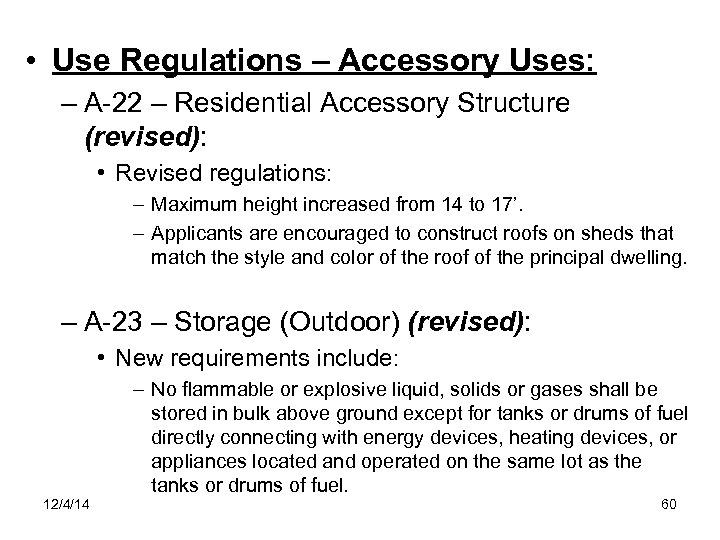 • Use Regulations – Accessory Uses:

– A-22 – Residential Accessory Structure (revised):

• Revised regulations:

– Maximum height increased from 14 to 17'.

– Applicants are encouraged to construct roofs on sheds that match the style and color of the roof of the principal dwelling.

– A-23 – Storage (Outdoor) (revised):

• New requirements include:

– No flammable or explosive liquid, solids or gases shall be stored in bulk above ground except for tanks or drums of fuel directly connecting with energy devices, heating devices, or appliances located and operated on the same lot as the tanks or drums of fuel.

12/4/14

60